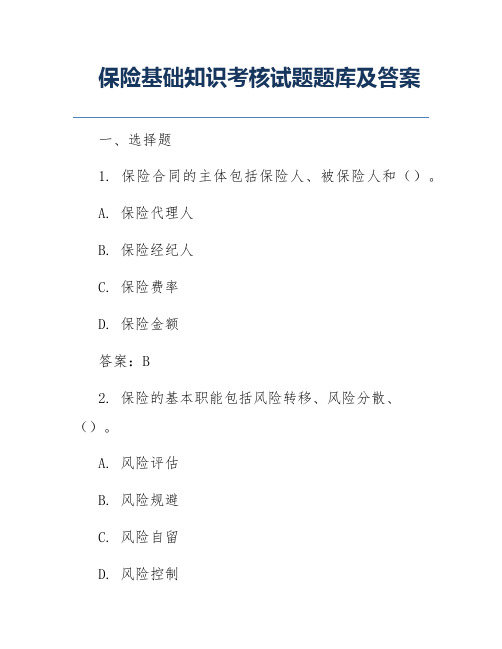 保险基础知识考核试题题库及答案

一、选择题

1. 保险合同的主体包括保险人、被保险人和（）。

A. 保险代理人

B. 保险经纪人

C. 保险费率

D. 保险金额

答案：B

2. 保险的基本职能包括风险转移、风险分散、（）。

A. 风险评估

B. 风险规避

C. 风险自留

D. 风险控制